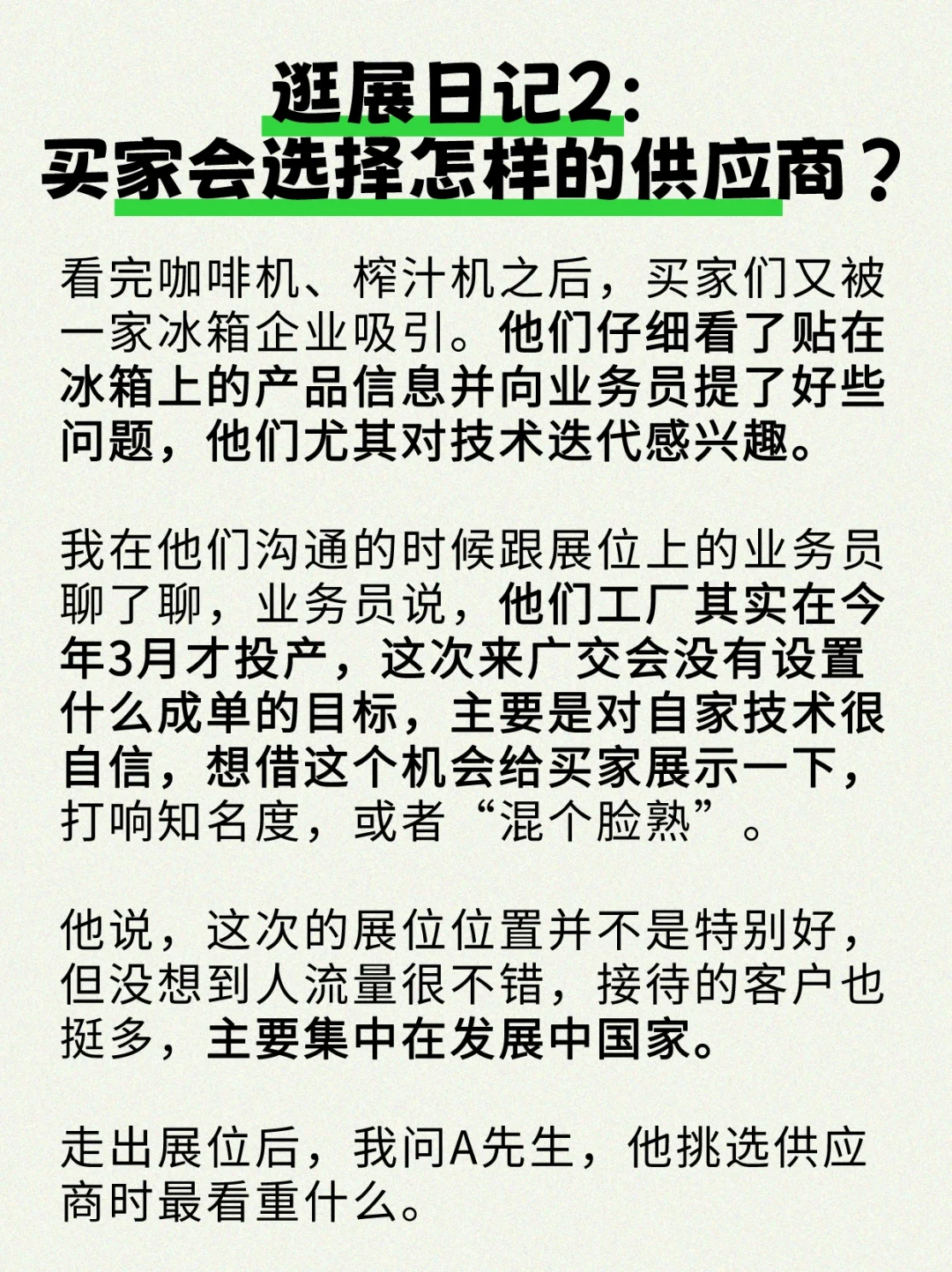 逛展日记2:
买家会选择怎样的供应商？

看完咖啡机、榨汁机之后，买家们又被一家冰箱企业吸引。他们仔细看了贴在冰箱上的产品信息并向业务员提了好些问题，他们尤其对技术迭代感兴趣。

我在他们沟通的时候跟展位上的业务员聊了聊，业务员说，他们工厂其实在今年3月才投产，这次来广交会没有设置什么成单的目标，主要是对自家技术很自信，想借这个机会给买家展示一下，打响知名度，或者“混个脸熟”。

他说，这次的展位位置并不是特别好，但没想到人流量很不错，接待的客户也挺多，主要集中在发展中国家。

走出展位后，我问A先生，他挑选供应商时最看重什么。